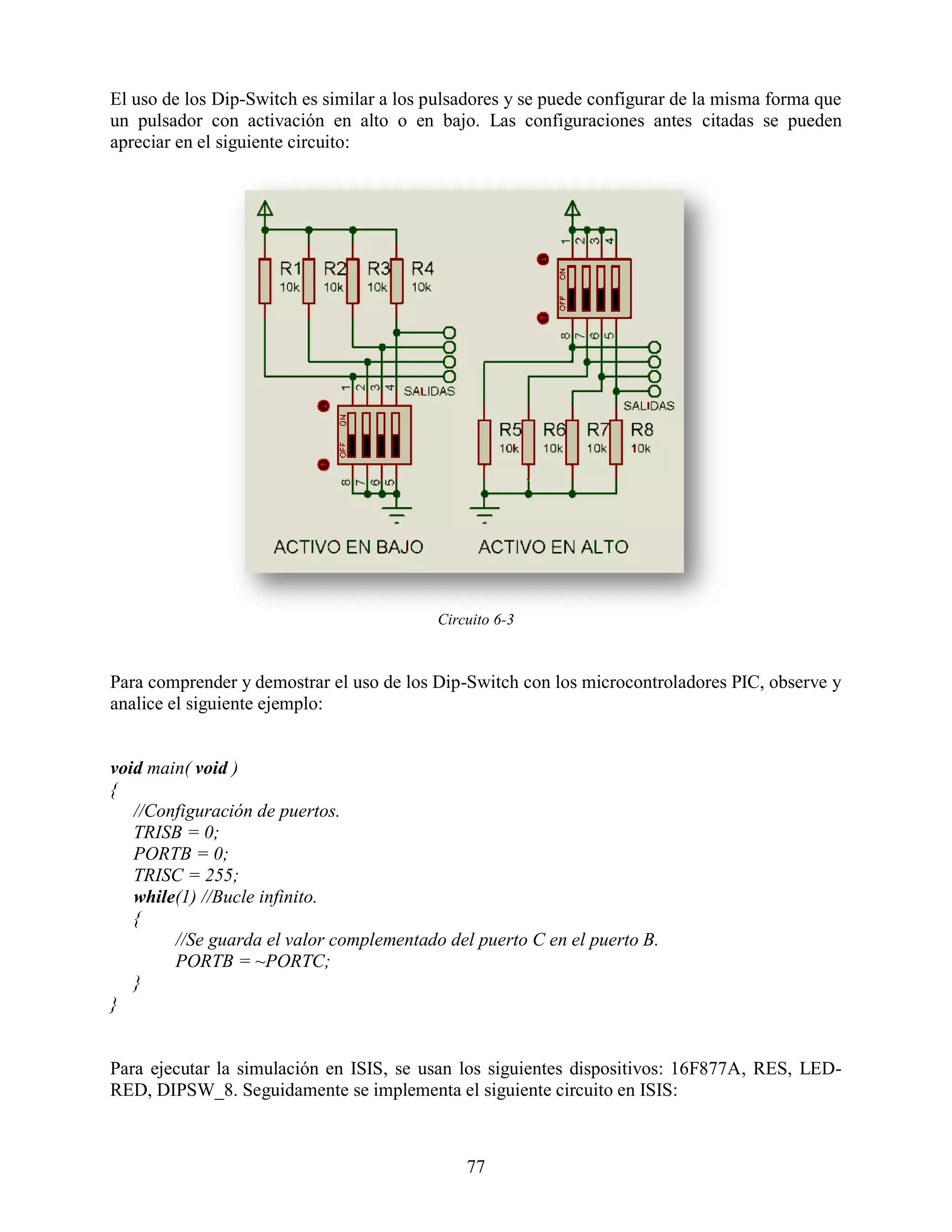 El uso de los Dip-Switch es similar a los pulsadores y se puede configurar de la misma forma que un pulsador con activación en alto o en bajo. Las configuraciones antes citadas se pueden apreciar en el siguiente circuito:

R1 10k R2 10k R3 10k R4 10k
1 2 3 4 SALIDAS
ON OFF
8 7 6 5
ACTIVO EN BAJO

1 2 3 4
ON OFF
8 7 6 5
SALIDAS
R5 10k R6 10k R7 10k R8 10k
ACTIVO EN ALTO

Circuito 6-3

Para comprender y demostrar el uso de los Dip-Switch con los microcontroladores PIC, observe y analice el siguiente ejemplo:

void main( void )
{
//Configuración de puertos.
TRISB = 0;
PORTB = 0;
TRISC = 255;
while(1) //Bucle infinito.
{
//Se guarda el valor complementado del puerto C en el puerto B.
PORTB = ~PORTC;
}
}

Para ejecutar la simulación en ISIS, se usan los siguientes dispositivos: 16F877A, RES, LED-RED, DIPSW_8. Seguidamente se implementa el siguiente circuito en ISIS:

77